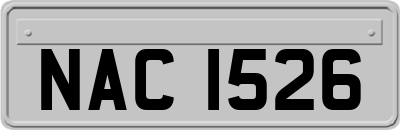 NAC 1526